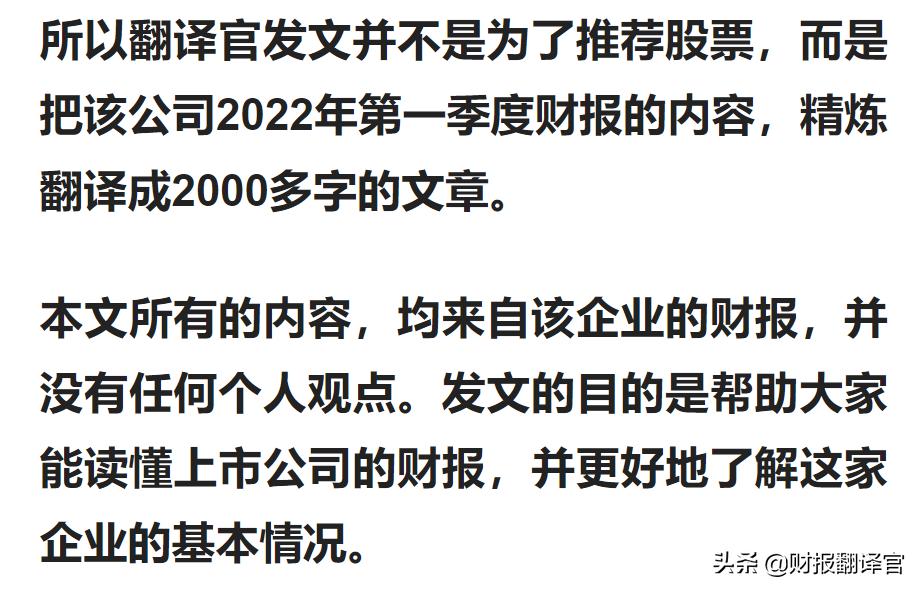 所以翻译官发文并不是为了推荐股票，而是把该公司2022年第一季度财报的内容，精炼翻译成2000多字的文章。

本文所有的内容，均来自该企业的财报，并没有任何个人观点。发文的目的是帮助大家能读懂上市公司的财报，并更好地了解这家企业的基本情况。

头条 @财报翻译官